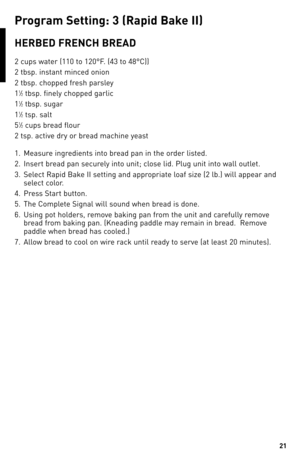 Program Setting: 3 (Rapid Bake II)

HERBED FRENCH BREAD

2 cups water (110 to 120°F. (43 to 48°C))
2 tbsp. instant minced onion
2 tbsp. chopped fresh parsley
1½ tbsp. finely chopped garlic
1½ tbsp. sugar
1½ tsp. salt
5½ cups bread flour
2 tsp. active dry or bread machine yeast

1. Measure ingredients into bread pan in the order listed.
2. Insert bread pan securely into unit; close lid. Plug unit into wall outlet.
3. Select Rapid Bake II setting and appropriate loaf size (2 lb.) will appear and select color.
4. Press Start button.
5. The Complete Signal will sound when bread is done.
6. Using pot holders, remove baking pan from the unit and carefully remove bread from baking pan. (Kneading paddle may remain in bread. Remove paddle when bread has cooled.)
7. Allow bread to cool on wire rack until ready to serve (at least 20 minutes).

21